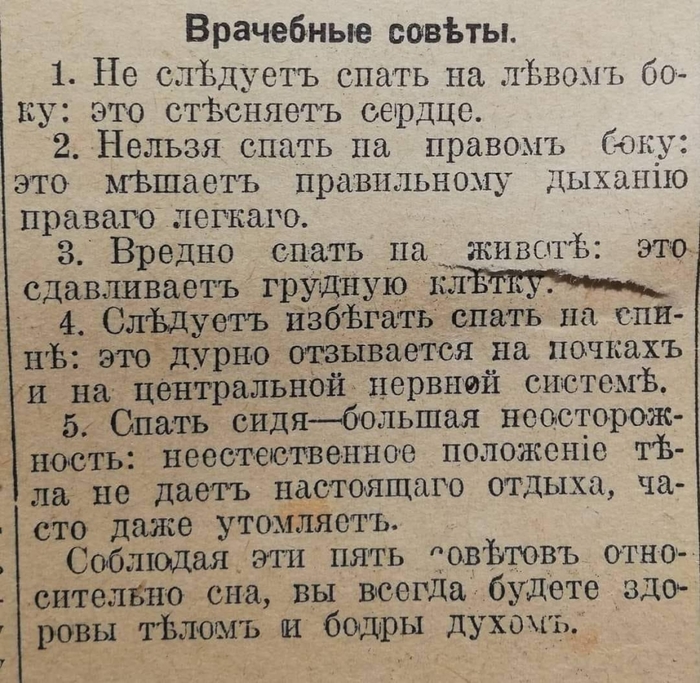 Врачебные совѣты.

1. Не слѣдуетъ спать на лѣвомъ боку: это стѣсняетъ сердце.

2. Нельзя спать на правомъ боку: это мѣшаетъ правильному дыханію праваго легкаго.

3. Вредно спать на животѣ: это сдавливаетъ грудную клѣтку.

4. Слѣдуетъ избѣгать спать на спинѣ: это дурно отзывается на почкахъ и на центральной нервной системѣ.

5. Спать сидя—большая неосторожность: неестественное положеніе тѣла не даетъ настоящаго отдыха, часто даже утомляетъ.

Соблюдая эти пять совѣтовъ относительно сна, вы всегда будете здоровы тѣломъ и бодры духомъ.